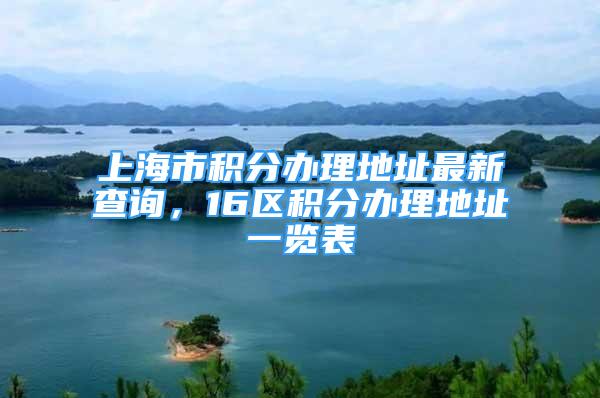 上海市积分办理地址最新查询，16区积分办理地址一览表